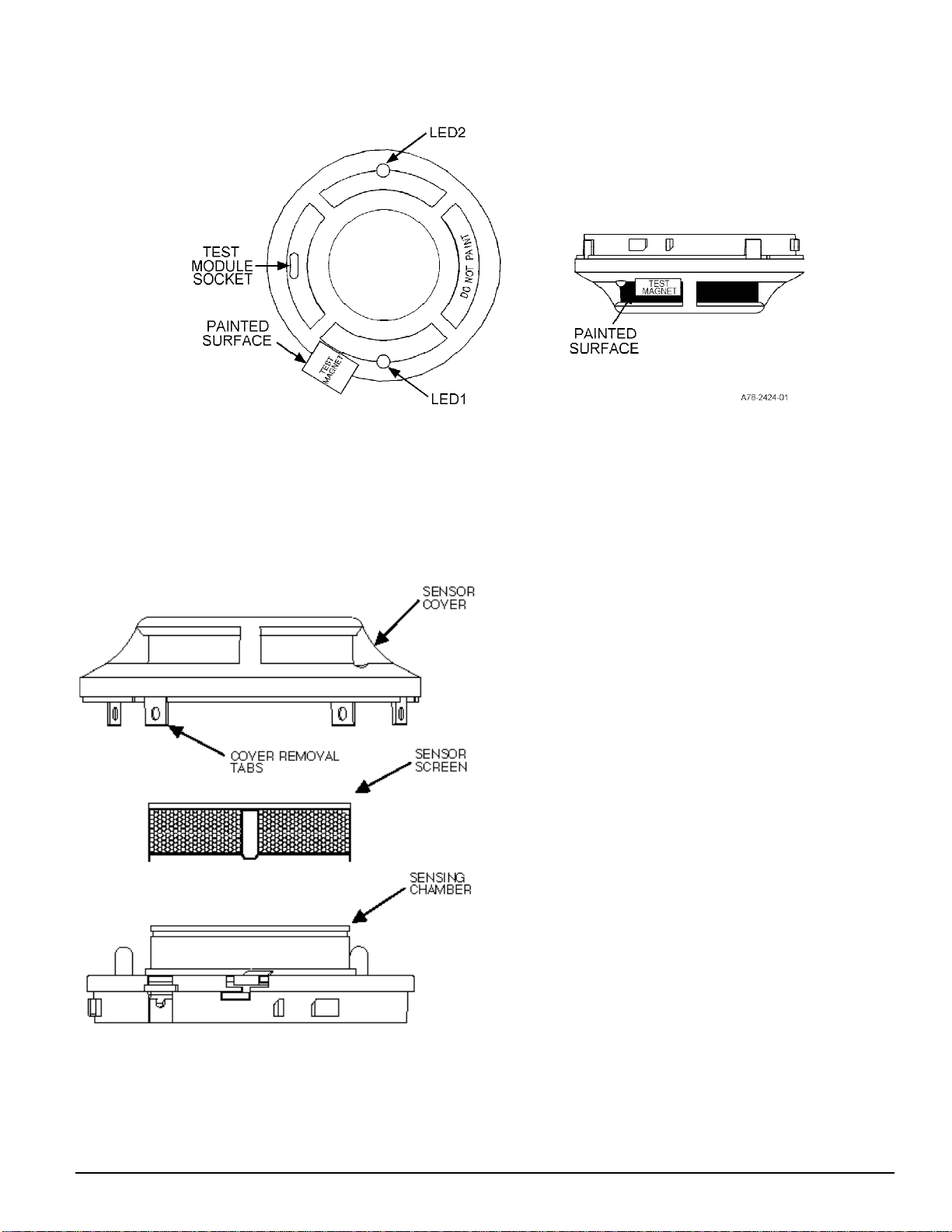 LED2

TEST MODULE SOCKET

DO NOT PAINT

PAINTED SURFACE

TEST MAGNET

LED1

TEST MAGNET

PAINTED SURFACE

A78-2424-01

SENSOR COVER

COVER REMOVAL TABS

SENSOR SCREEN

SENSING CHAMBER